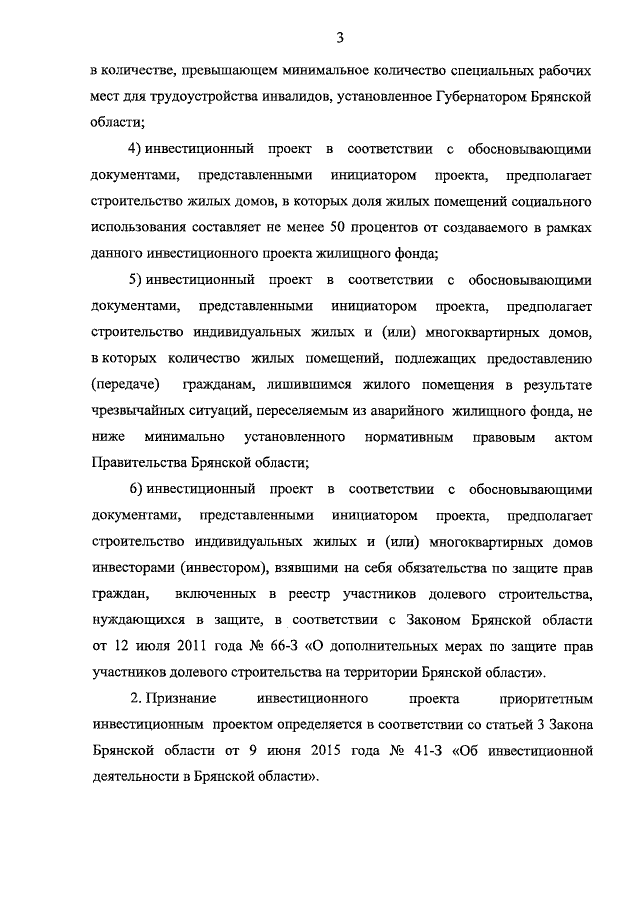 3

в количестве, превышающем минимальное количество специальных рабочих мест для трудоустройства инвалидов, установленное Губернатором Брянской области;

4) инвестиционный проект в соответствии с обосновывающими документами, представленными инициатором проекта, предполагает строительство жилых домов, в которых доля жилых помещений социального использования составляет не менее 50 процентов от создаваемого в рамках данного инвестиционного проекта жилищного фонда;

5) инвестиционный проект в соответствии с обосновывающими документами, представленными инициатором проекта, предполагает строительство индивидуальных жилых и (или) многоквартирных домов, в которых количество жилых помещений, подлежащих предоставлению (передаче) гражданам, лишившимся жилого помещения в результате чрезвычайных ситуаций, переселяемым из аварийного жилищного фонда, не ниже минимально установленного нормативным правовым актом Правительства Брянской области;

6) инвестиционный проект в соответствии с обосновывающими документами, представленными инициатором проекта, предполагает строительство индивидуальных жилых и (или) многоквартирных домов инвесторами (инвестором), взявшими на себя обязательства по защите прав граждан, включенных в реестр участников долевого строительства, нуждающихся в защите, в соответствии с Законом Брянской области от 12 июля 2011 года № 66-З «О дополнительных мерах по защите прав участников долевого строительства на территории Брянской области».

2. Признание инвестиционного проекта приоритетным инвестиционным проектом определяется в соответствии со статьей 3 Закона Брянской области от 9 июня 2015 года № 41-З «Об инвестиционной деятельности в Брянской области».